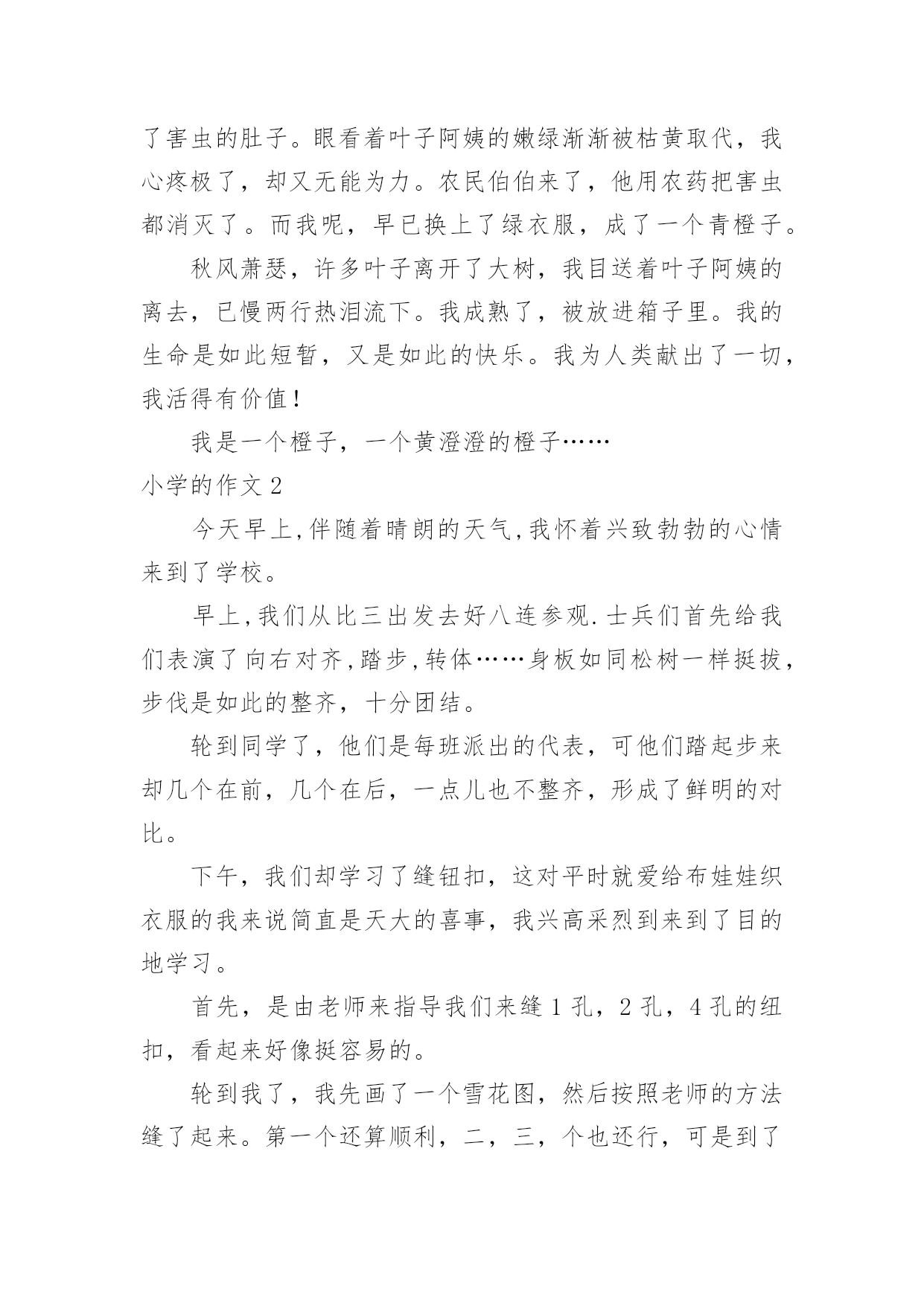 了害虫的肚子。眼看着叶子阿姨的嫩绿渐渐被枯黄取代，我心疼极了，却又无能为力。农民伯伯来了，他用农药把害虫都消灭了。而我呢，早已换上了绿衣服，成了一个青橙子。

秋风萧瑟，许多叶子离开了大树，我目送着叶子阿姨的离去，已慢两行热泪流下。我成熟了，被放进箱子里。我的生命是如此短暂，又是如此的快乐。我为人类献出了一切，我活得有价值！

我是一个橙子，一个黄澄澄的橙子……

小学的作文 2

今天早上,伴随着晴朗的天气,我怀着兴致勃勃的心情来到了学校。

早上,我们从比三出发去好八连参观.士兵们首先给我们表演了向右对齐,踏步,转体……身板如同松树一样挺拔，步伐是如此的整齐，十分团结。

轮到同学了，他们是每班派出的代表，可他们踏起步来却几个在前，几个在后，一点儿也不整齐，形成了鲜明的对比。

下午，我们却学习了缝钮扣，这对平时就爱给布娃娃织衣服的我来说简直是天大的喜事，我兴高采烈到来到了目的地学习。

首先，是由老师来指导我们来缝 1 孔，2 孔，4 孔的纽扣，看起来好像挺容易的。

轮到我了，我先画了一个雪花图，然后按照老师的方法缝了起来。第一个还算顺利，二，三，个也还行，可是到了